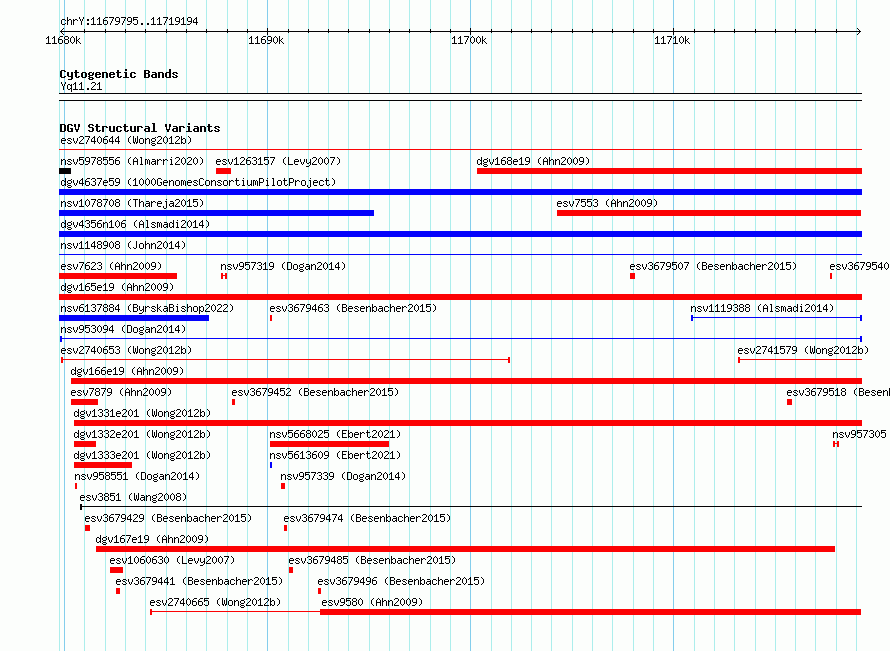 chrY:11679795..11719194

11680k
11690k
11700k
11710k

Cytogenetic Bands
Yq11.21

DGV Structural Variants
esv2740644 (Wong2012b)
nsv5978556 (Almarri2020)
esv1263157 (Levy2007)
dgv168e19 (Ahn2009)
dgv4637e59 (1000GenomesConsortiumPilotProject)
nsv1078708 (Thareja2015)
esv7553 (Ahn2009)
dgv4356n106 (Alsmadi2014)
nsv1148908 (John2014)
esv7623 (Ahn2009)
nsv957319 (Dogan2014)
esv3679507 (Besenbacher2015)
esv3679540
dgv165e19 (Ahn2009)
nsv6137884 (ByrskaBishop2022)
esv3679463 (Besenbacher2015)
nsv1119388 (Alsmadi2014)
nsv953094 (Dogan2014)
esv2740653 (Wong2012b)
esv2741579 (Wong2012b)
dgv166e19 (Ahn2009)
esv7879 (Ahn2009)
esv3679452 (Besenbacher2015)
esv3679518 (Besen
dgv1331e201 (Wong2012b)
dgv1332e201 (Wong2012b)
nsv5668025 (Ebert2021)
nsv957305
dgv1333e201 (Wong2012b)
nsv5613609 (Ebert2021)
nsv958551 (Dogan2014)
nsv957339 (Dogan2014)
esv3851 (Wang2008)
esv3679429 (Besenbacher2015)
esv3679474 (Besenbacher2015)
dgv167e19 (Ahn2009)
esv1060630 (Levy2007)
esv3679485 (Besenbacher2015)
esv3679441 (Besenbacher2015)
esv3679496 (Besenbacher2015)
esv2740665 (Wong2012b)
esv9580 (Ahn2009)